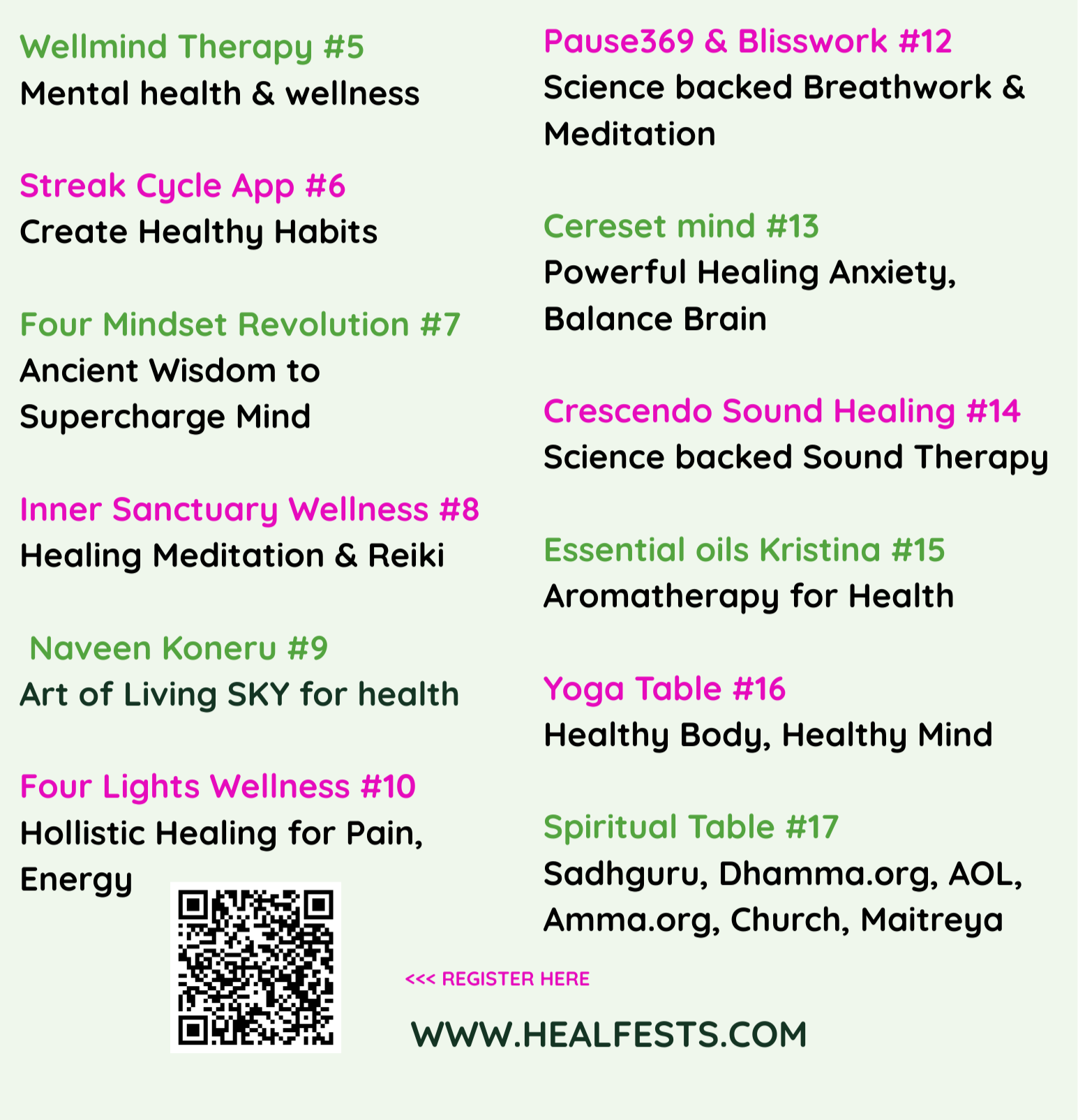 Wellmind Therapy #5
Mental health & wellness

Streak Cycle App #6
Create Healthy Habits

Four Mindset Revolution #7
Ancient Wisdom to Supercharge Mind

Inner Sanctuary Wellness #8
Healing Meditation & Reiki

Naveen Koneru #9
Art of Living SKY for health

Four Lights Wellness #10
Hollistic Healing for Pain, Energy

Pause369 & Blisswork #12
Science backed Breathwork & Meditation

Cereset mind #13
Powerful Healing Anxiety, Balance Brain

Crescendo Sound Healing #14
Science backed Sound Therapy

Essential oils Kristina #15
Aromatherapy for Health

Yoga Table #16
Healthy Body, Healthy Mind

Spiritual Table #17
Sadhguru, Dhamma.org, AOL, Amma.org, Church, Maitreya

<<< REGISTER HERE

WWW.HEALFESTS.COM